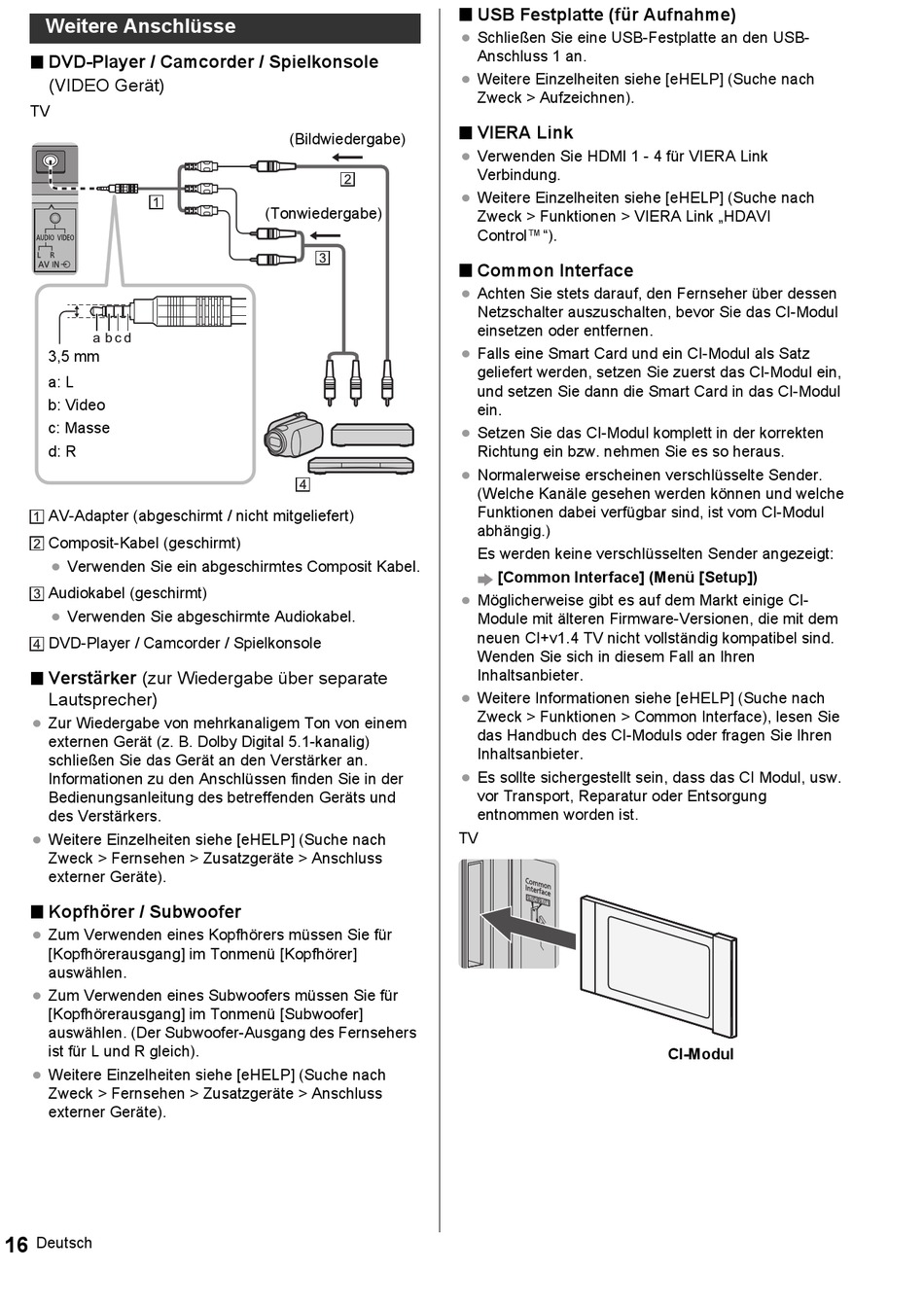 Weitere Anschlüsse

■ DVD-Player / Camcorder / Spielkonsole (VIDEO Gerät)

TV

(Bildwiedergabe)

2

1

(Tonwiedergabe)

3

AUDIO VIDEO
L R
AV IN

a b c d
3,5 mm
a: L
b: Video
c: Masse
d: R

4

1 AV-Adapter (abgeschirmt / nicht mitgeliefert)

2 Composit-Kabel (geschirmt)
● Verwenden Sie ein abgeschirmtes Composit Kabel.

3 Audiokabel (geschirmt)
● Verwenden Sie abgeschirmte Audiokabel.

4 DVD-Player / Camcorder / Spielkonsole

■ Verstärker (zur Wiedergabe über separate Lautsprecher)
● Zur Wiedergabe von mehrkanaligem Ton von einem externen Gerät (z. B. Dolby Digital 5.1-kanalig) schließen Sie das Gerät an den Verstärker an. Informationen zu den Anschlüssen finden Sie in der Bedienungsanleitung des betreffenden Geräts und des Verstärkers.
● Weitere Einzelheiten siehe [eHELP] (Suche nach Zweck > Fernsehen > Zusatzgeräte > Anschluss externer Geräte).

■ Kopfhörer / Subwoofer
● Zum Verwenden eines Kopfhörers müssen Sie für [Kopfhörerausgang] im Tonmenü [Kopfhörer] auswählen.
● Zum Verwenden eines Subwoofers müssen Sie für [Kopfhörerausgang] im Tonmenü [Subwoofer] auswählen. (Der Subwoofer-Ausgang des Fernsehers ist für L und R gleich).
● Weitere Einzelheiten siehe [eHELP] (Suche nach Zweck > Fernsehen > Zusatzgeräte > Anschluss externer Geräte).

■ USB Festplatte (für Aufnahme)
● Schließen Sie eine USB-Festplatte an den USB-Anschluss 1 an.
● Weitere Einzelheiten siehe [eHELP] (Suche nach Zweck > Aufzeichnen).

■ VIERA Link
● Verwenden Sie HDMI 1 - 4 für VIERA Link Verbindung.
● Weitere Einzelheiten siehe [eHELP] (Suche nach Zweck > Funktionen > VIERA Link „HDAVI Control™“).

■ Common Interface
● Achten Sie stets darauf, den Fernseher über dessen Netzschalter auszuschalten, bevor Sie das CI-Modul einsetzen oder entfernen.
● Falls eine Smart Card und ein CI-Modul als Satz geliefert werden, setzen Sie zuerst das CI-Modul ein, und setzen Sie dann die Smart Card in das CI-Modul ein.
● Setzen Sie das CI-Modul komplett in der korrekten Richtung ein bzw. nehmen Sie es so heraus.
● Normalerweise erscheinen verschlüsselte Sender. (Welche Kanäle gesehen werden können und welche Funktionen dabei verfügbar sind, ist vom CI-Modul abhängig.)
Es werden keine verschlüsselten Sender angezeigt:
[Common Interface] (Menü [Setup])
● Möglicherweise gibt es auf dem Markt einige CI-Module mit älteren Firmware-Versionen, die mit dem neuen CI+v1.4 TV nicht vollständig kompatibel sind. Wenden Sie sich in diesem Fall an Ihren Inhaltsanbieter.
● Weitere Informationen siehe [eHELP] (Suche nach Zweck > Funktionen > Common Interface), lesen Sie das Handbuch des CI-Moduls oder fragen Sie Ihren Inhaltsanbieter.
● Es sollte sichergestellt sein, dass das CI Modul, usw. vor Transport, Reparatur oder Entsorgung entnommen worden ist.

TV

Common Interface

CI-Modul

16 Deutsch